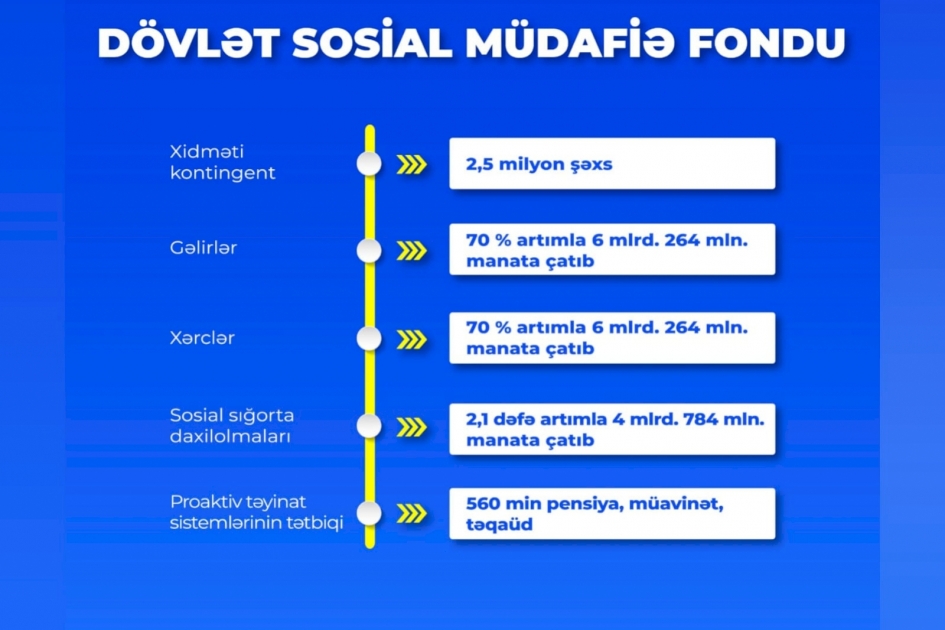 DÖVLƏT SOSİAL MÜDAFİƏ FONDU

Xidməti kontingent

2,5 milyon şəxs

Gəlirlər

70 % artımla 6 mlrd. 264 mln. manata çatıb

Xərclər

70 % artımla 6 mlrd. 264 mln. manata çatıb

Sosial sığorta daxilolmaları

2,1 dəfə artımla 4 mlrd. 784 mln. manata çatıb

Proaktiv təyinat sistemlərinin tətbiqi

560 min pensiya, müavinət, təqaüd